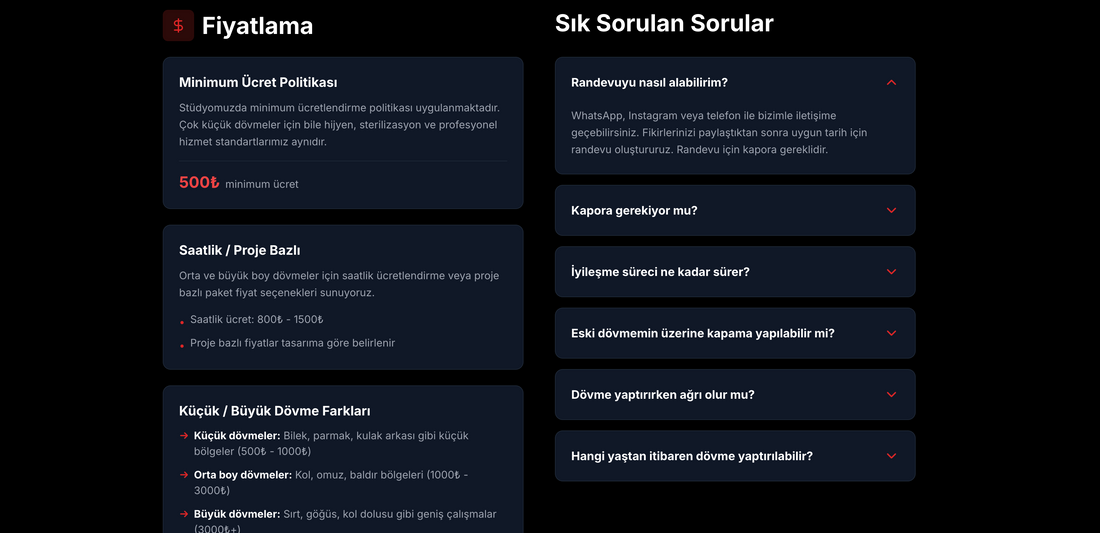 $ Fiyatlama

Minimum Ücret Politikası

Stüdyomuzda minimum ücretlendirme politikası uygulanmaktadır. Çok küçük dövmeler için bile hijyen, sterilizasyon ve profesyonel hizmet standartlarımız aynıdır.

500₺ minimum ücret

Saatlik / Proje Bazlı

Orta ve büyük boy dövmeler için saatlik ücretlendirme veya proje bazlı paket fiyat seçenekleri sunuyoruz.

• Saatlik ücret: 800₺ - 1500₺
• Proje bazlı fiyatlar tasarıma göre belirlenir

Küçük / Büyük Dövme Farkları

→ Küçük dövmeler: Bilek, parmak, kulak arkası gibi küçük bölgeler (500₺ - 1000₺)
→ Orta boy dövmeler: Kol, omuz, baldır bölgeleri (1000₺ - 3000₺)
→ Büyük dövmeler: Sırt, göğüs, kol dolusu gibi geniş çalışmalar (3000₺+)

Sık Sorulan Sorular

Randevuyu nasıl alabilirim?

WhatsApp, Instagram veya telefon ile bizimle iletişime geçebilirsiniz. Fikirlerinizi paylaştıktan sonra uygun tarih için randevu oluştururuz. Randevu için kapora gereklidir.

Kapora gerekiyor mu?

İyileşme süreci ne kadar sürer?

Eski dövmemin üzerine kapama yapılabilir mi?

Dövme yaptırırken ağrı olur mu?

Hangi yaştan itibaren dövme yaptırılabilir?